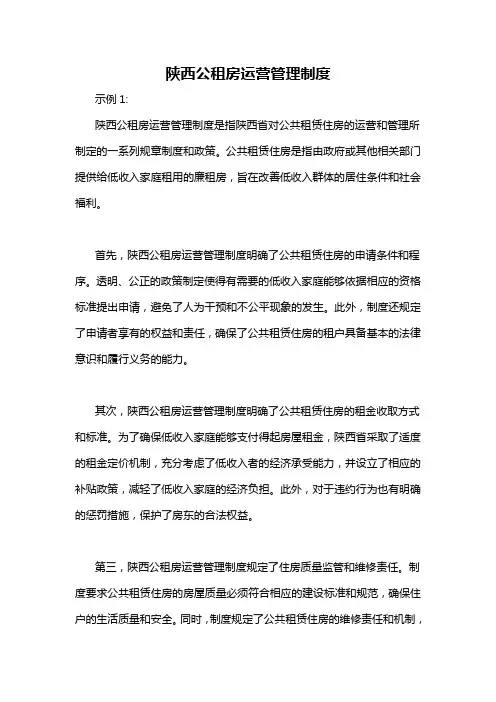 陕西公租房运营管理制度

示例 1:

陕西公租房运营管理制度是指陕西省对公共租赁住房的运营和管理所制定的一系列规章制度和政策。公共租赁住房是指由政府或其他相关部门提供给低收入家庭租用的廉租房，旨在改善低收入群体的居住条件和社会福利。

首先，陕西公租房运营管理制度明确了公共租赁住房的申请条件和程序。透明、公正的政策制定使得有需要的低收入家庭能够依据相应的资格标准提出申请，避免了人为干预和不公平现象的发生。此外，制度还规定了申请者享有的权益和责任，确保了公共租赁住房的租户具备基本的法律意识和履行义务的能力。

其次，陕西公租房运营管理制度明确了公共租赁住房的租金收取方式和标准。为了确保低收入家庭能够支付得起房屋租金，陕西省采取了适度的租金定价机制，充分考虑了低收入者的经济承受能力，并设立了相应的补贴政策，减轻了低收入家庭的经济负担。此外，对于违约行为也有明确的惩罚措施，保护了房东的合法权益。

第三，陕西公租房运营管理制度规定了住房质量监管和维修责任。制度要求公共租赁住房的房屋质量必须符合相应的建设标准和规范，确保住户的生活质量和安全。同时，制度规定了公共租赁住房的维修责任和机制，